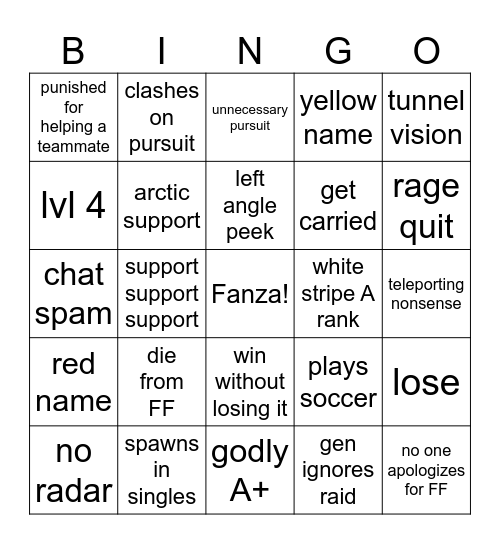 | B | I | N | G | O |
|---|---|---|---|---|
| punished for helping a teammate | clashes on pursuit | unnecessary pursuit | yellow name | tunnel vision |
| lvl 4 | arctic support | left angle peek | get carried | rage quit |
| chat spam | support support support | Fanza! | white stripe A rank | teleporting nonsense |
| red name | die from FF | win without losing it | plays soccer | lose |
| no radar | spawns in singles | godly A+ | gen ignores raid | no one apologizes for FF |